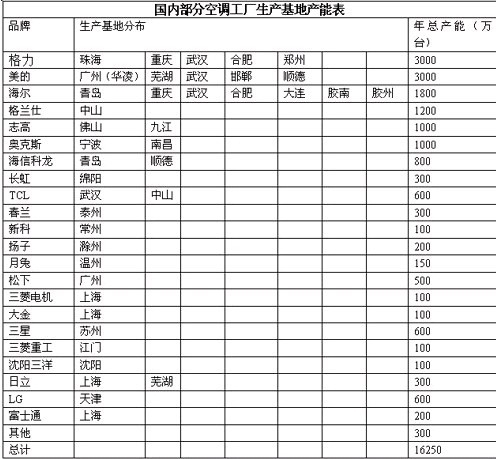 国内部分空调工厂生产基地产能表

| 品牌 | 生产基地分布 | | | | | | | 年总产能（万台） |
|---|---|---|---|---|---|---|---|---|
| 格力 | 珠海 | 重庆 | 武汉 | 合肥 | 郑州 | | | 3000 |
| 美的 | 广州（华凌） | 芜湖 | 武汉 | 邯郸 | 顺德 | | | 3000 |
| 海尔 | 青岛 | 重庆 | 武汉 | 合肥 | 大连 | 胶南 | 胶州 | 1800 |
| 格兰仕 | 中山 | | | | | | | 1200 |
| 志高 | 佛山 | 九江 | | | | | | 1000 |
| 奥克斯 | 宁波 | 南昌 | | | | | | 1000 |
| 海信科龙 | 青岛 | 顺德 | | | | | | 800 |
| 长虹 | 绵阳 | | | | | | | 300 |
| TCL | 武汉 | 中山 | | | | | | 600 |
| 春兰 | 泰州 | | | | | | | 300 |
| 新科 | 常州 | | | | | | | 100 |
| 扬子 | 滁州 | | | | | | | 200 |
| 月兔 | 温州 | | | | | | | 150 |
| 松下 | 广州 | | | | | | | 500 |
| 三菱电机 | 上海 | | | | | | | 100 |
| 大金 | 上海 | | | | | | | 100 |
| 三星 | 苏州 | | | | | | | 600 |
| 三菱重工 | 江门 | | | | | | | 100 |
| 沈阳三洋 | 沈阳 | | | | | | | 100 |
| 日立 | 上海 | 芜湖 | | | | | | 300 |
| LG | 天津 | | | | | | | 600 |
| 富士通 | 上海 | | | | | | | 200 |
| 其他 | | | | | | | | 300 |
| 总计 | | | | | | | | 16250 |